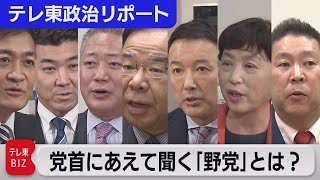 テレ東政治リポート

テレ東 BIZ

党首にあえて聞く「野党」とは？